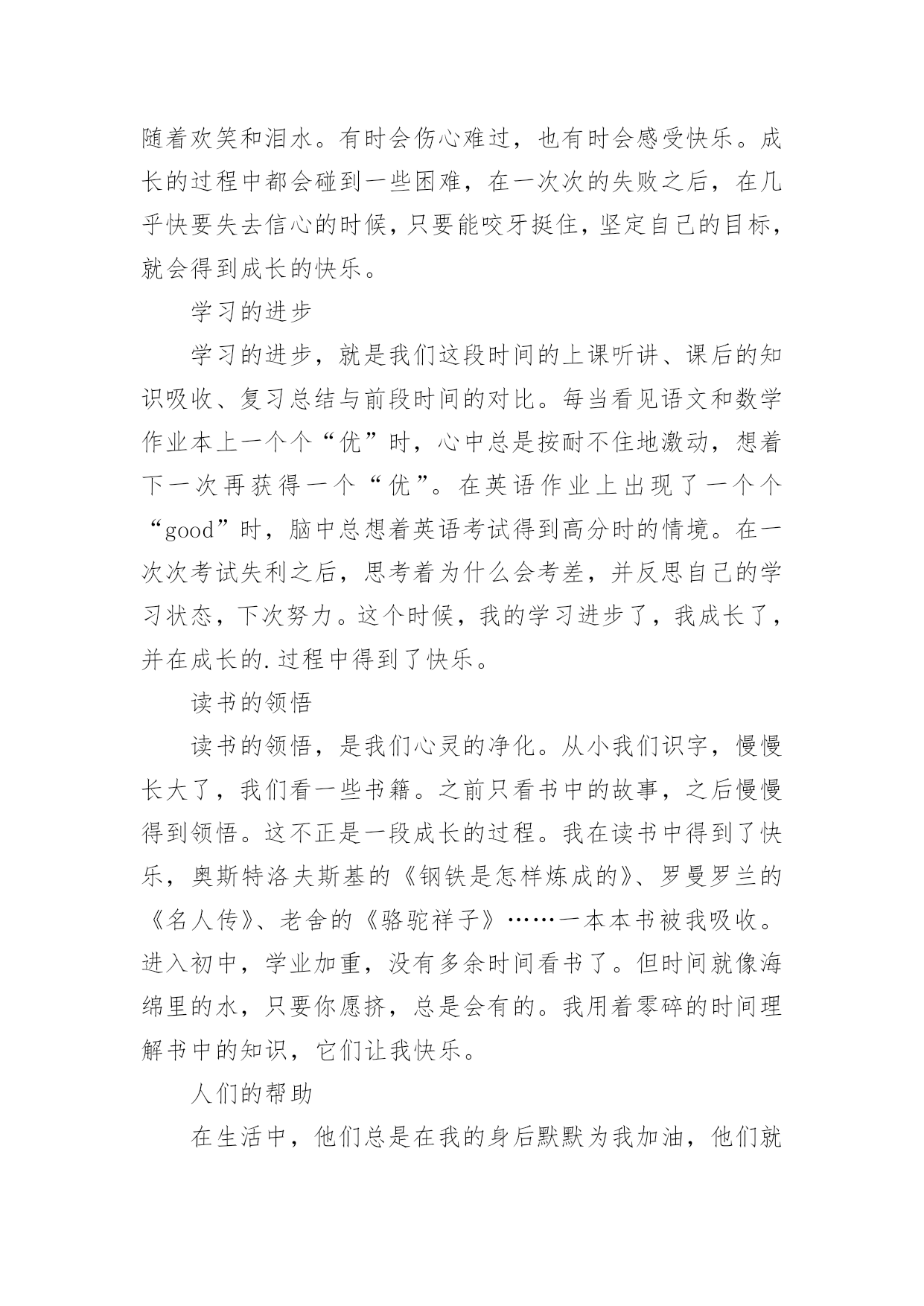 随着欢笑和泪水。有时会伤心难过，也有时会感受快乐。成长的过程中都会碰到一些困难，在一次次的失败之后，在几乎快要失去信心的时候，只要能咬牙挺住，坚定自己的目标，就会得到成长的快乐。

学习的进步

学习的进步，就是我们这段时间的上课听讲、课后的知识吸收、复习总结与前段时间的对比。每当看见语文和数学作业本上一个个“优”时，心中总是按耐不住地激动，想着下一次再获得一个“优”。在英语作业上出现了一个个“good”时，脑中总想着英语考试得到高分时的情境。在一次次考试失利之后，思考着为什么会考差，并反思自己的学习状态，下次努力。这个时候，我的学习进步了，我成长了，并在成长的.过程中得到了快乐。

读书的领悟

读书的领悟，是我们心灵的净化。从小我们识字，慢慢长大了，我们看一些书籍。之前只看书中的故事，之后慢慢得到领悟。这不正是一段成长的过程。我在读书中得到了快乐，奥斯特洛夫斯基的《钢铁是怎样炼成的》、罗曼罗兰的《名人传》、老舍的《骆驼祥子》……一本本书被我吸收。进入初中，学业加重，没有多余时间看书了。但时间就像海绵里的水，只要你愿挤，总是会有的。我用着零碎的时间理解书中的知识，它们让我快乐。

人们的帮助

在生活中，他们总是在我的身后默默为我加油，他们就